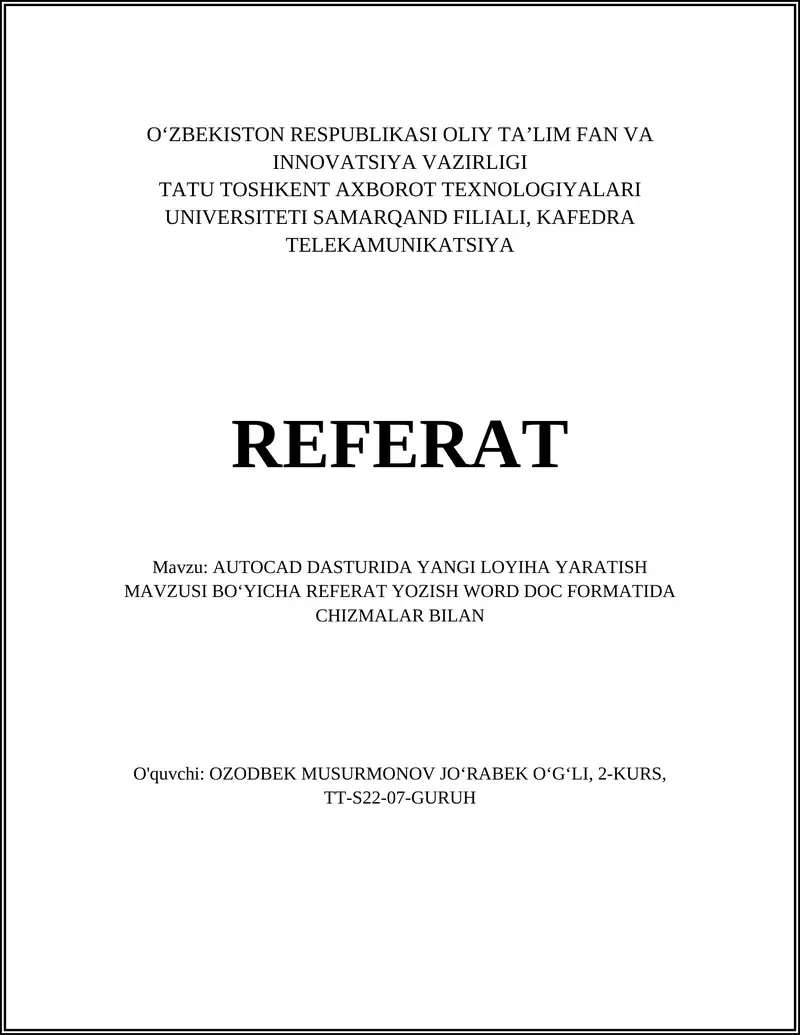 O‘ZBEKISTON RESPUBLIKASI OLIY TA’LIM FAN VA INNOVATSIYA VAZIRLIGI
TATU TOSHKENT AXBOROT TEXNOLOGIYALARI UNIVERSITETI SAMARQAND FILIALI, KAFEDRA TELEKAMUNIKATSIYA

REFERAT

Mavzu: AUTOCAD DASTURIDA YANGI LOYIHA YARATISH MAVZUSI BO‘YICHA REFERAT YOZISH WORD DOC FORMATIDA CHIZMALAR BILAN

O'quvchi: OZODBEK MUSURMONOV JO‘RABEK O‘G‘LI, 2-KURS, TT-S22-07-GURUH